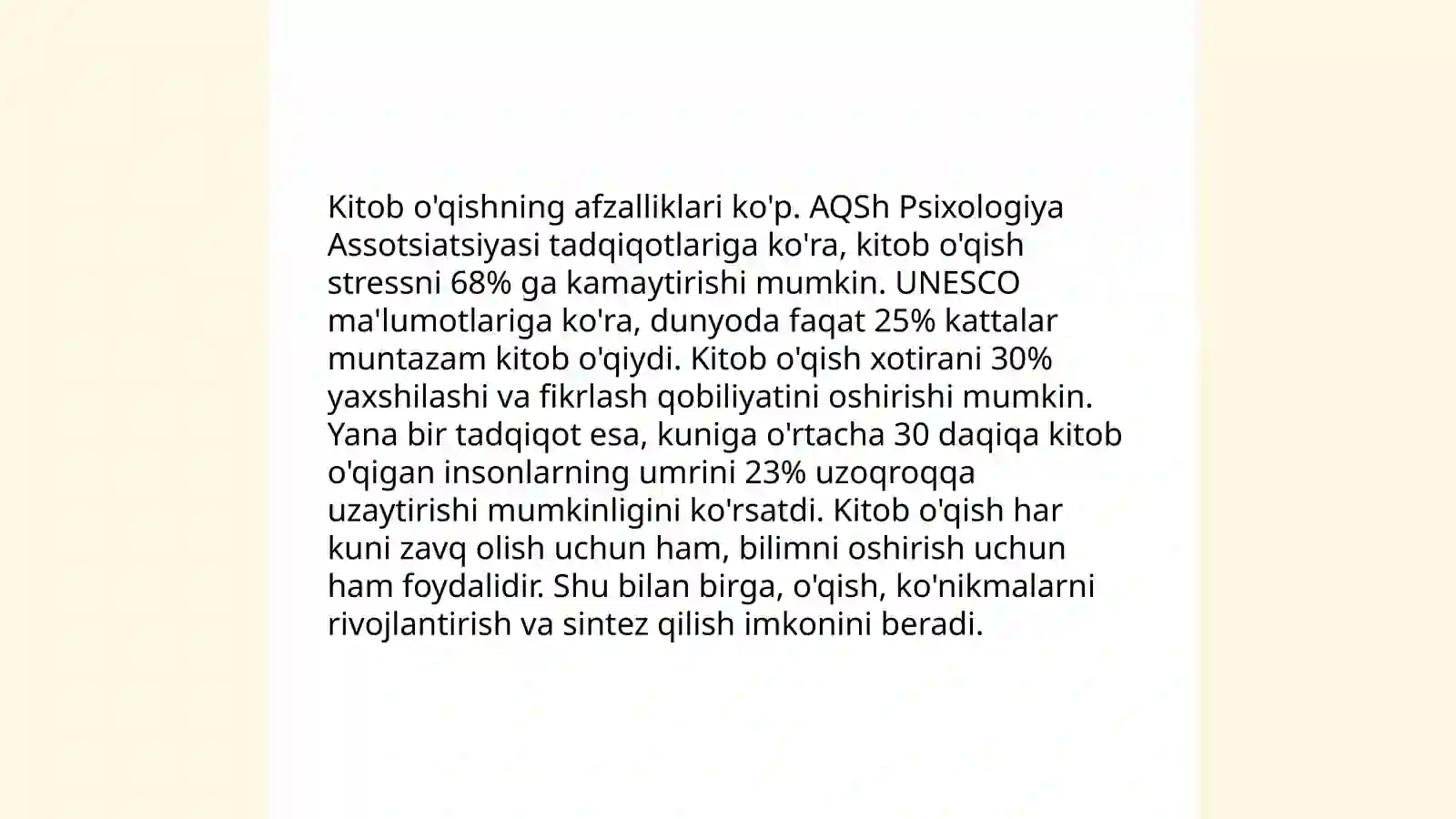 Kitob o'qishning afzalliklari ko'p. AQSh Psixologiya Assotsiatsiyasi tadqiqotlariga ko'ra, kitob o'qish stressni 68% ga kamaytirishi mumkin. UNESCO ma'lumotlariga ko'ra, dunyoda faqat 25% kattalar muntazam kitob o'qiydi. Kitob o'qish xotirani 30% yaxshilashi va fikrlash qobiliyatini oshirishi mumkin. Yana bir tadqiqot esa, kuniga o'rtacha 30 daqiqa kitob o'qigan insonlarning umrini 23% uzoqroqqa uzaytirishi mumkinligini ko'rsatdi. Kitob o'qish har kuni zavq olish uchun ham, bilimni oshirish uchun ham foydalidir. Shu bilan birga, o'qish, ko'nikmalarni rivojlantirish va sintez qilish imkonini beradi.